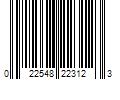 0 22548 22312 3